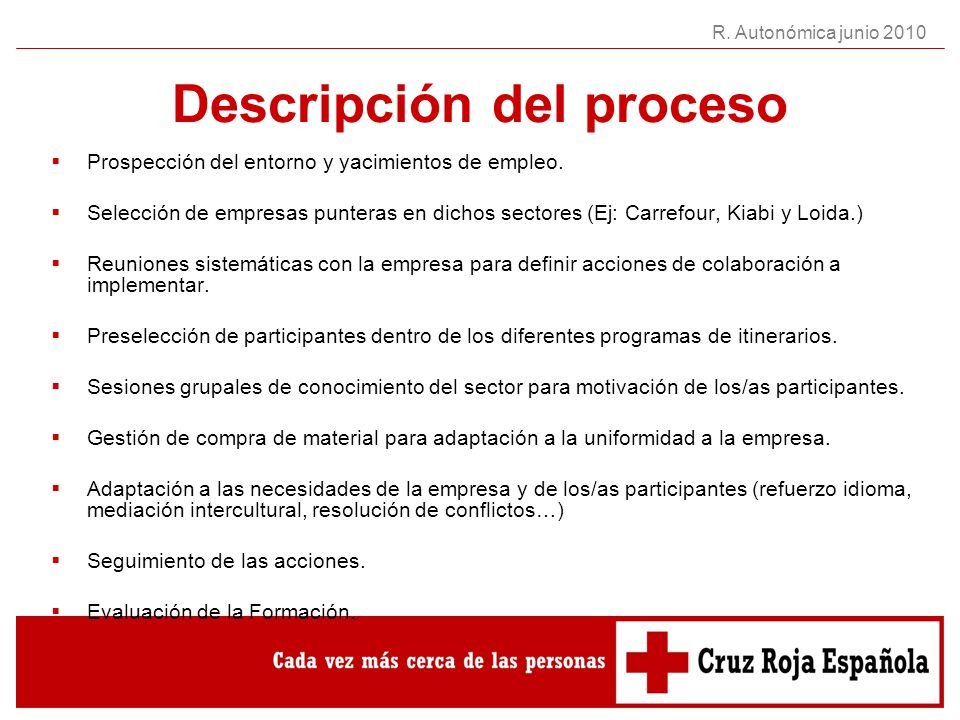 R. Autonómica junio 2010

Descripción del proceso

▪ Prospección del entorno y yacimientos de empleo.

▪ Selección de empresas punteras en dichos sectores (Ej: Carrefour, Kiabi y Loida.)

▪ Reuniones sistemáticas con la empresa para definir acciones de colaboración a implementar.

▪ Preselección de participantes dentro de los diferentes programas de itinerarios.

▪ Sesiones grupales de conocimiento del sector para motivación de los/as participantes.

▪ Gestión de compra de material para adaptación a la uniformidad a la empresa.

▪ Adaptación a las necesidades de la empresa y de los/as participantes (refuerzo idioma, mediación intercultural, resolución de conflictos…)

▪ Seguimiento de las acciones.

▪ Evaluación de la Formación.

Cada vez más cerca de las personas

Cruz Roja Española